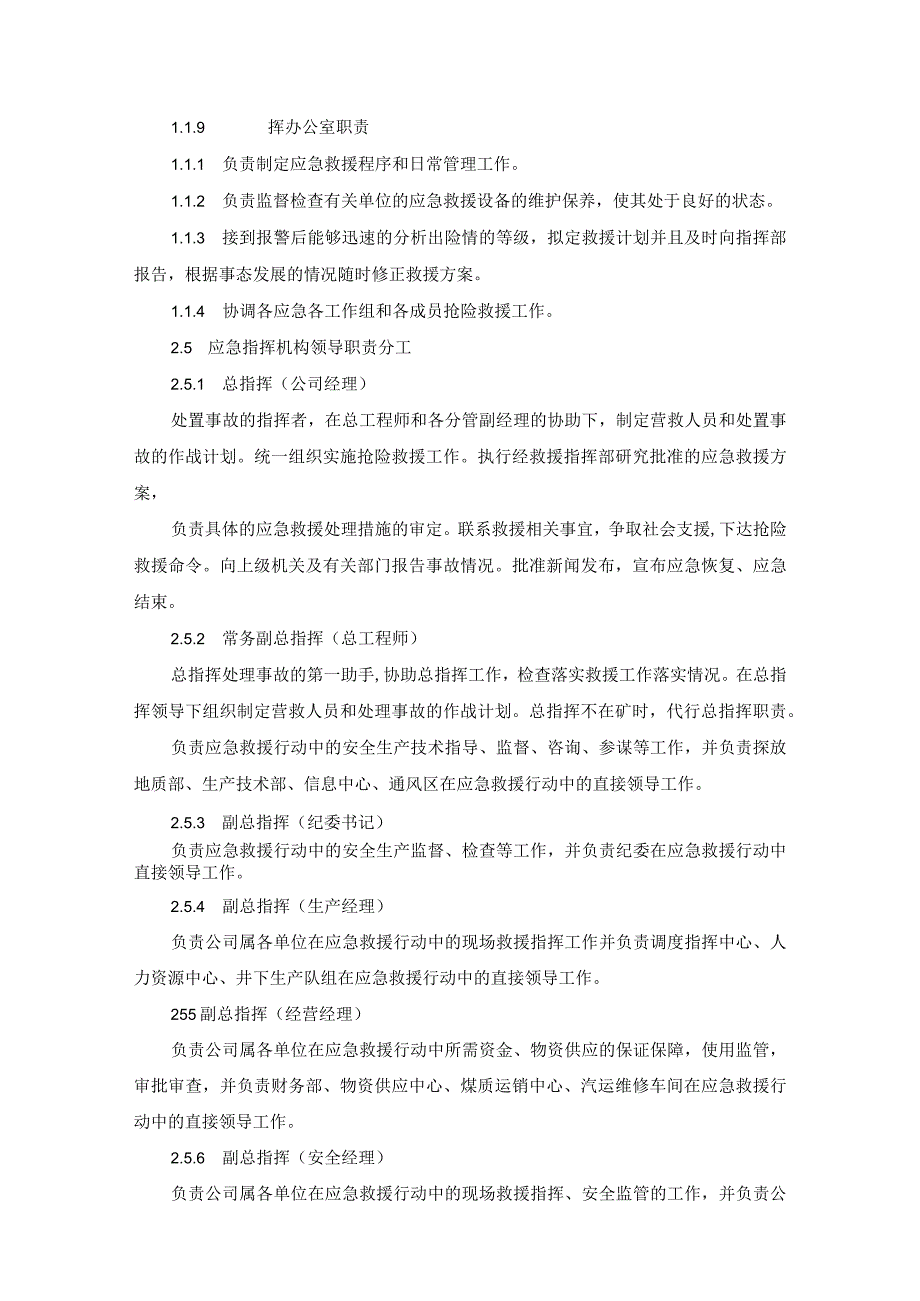 1.1.9 挥办公室职责

1.1.1 负责制定应急救援程序和日常管理工作。

1.1.2 负责监督检查有关单位的应急救援设备的维护保养，使其处于良好的状态。

1.1.3 接到报警后能够迅速的分析出险情的等级，拟定救援计划并且及时向指挥部报告，根据事态发展的情况随时修正救援方案。

1.1.4 协调各应急各工作组和各成员抢险救援工作。

2.5 应急指挥机构领导职责分工

2.5.1 总指挥（公司经理）

处置事故的指挥者，在总工程师和各分管副经理的协助下，制定营救人员和处置事故的作战计划。统一组织实施抢险救援工作。执行经救援指挥部研究批准的应急救援方案，

负责具体的应急救援处理措施的审定。联系救援相关事宜，争取社会支援，下达抢险救援命令。向上级机关及有关部门报告事故情况。批准新闻发布，宣布应急恢复、应急结束。

2.5.2 常务副总指挥（总工程师）

总指挥处理事故的第一助手，协助总指挥工作，检查落实救援工作落实情况。在总指挥领导下组织制定营救人员和处理事故的作战计划。总指挥不在矿时，代行总指挥职责。

负责应急救援行动中的安全生产技术指导、监督、咨询、参谋等工作，并负责探放地质部、生产技术部、信息中心、通风区在应急救援行动中的直接领导工作。

2.5.3 副总指挥（纪委书记）

负责应急救援行动中的安全生产监督、检查等工作，并负责纪委在应急救援行动中直接领导工作。

2.5.4 副总指挥（生产经理）

负责公司属各单位在应急救援行动中的现场救援指挥工作并负责调度指挥中心、人力资源中心、井下生产队组在应急救援行动中的直接领导工作。

255副总指挥（经营经理）

负责公司属各单位在应急救援行动中所需资金、物资供应的保证保障，使用监管，审批审查，并负责财务部、物资供应中心、煤质运销中心、汽运维修车间在应急救援行动中的直接领导工作。

2.5.6 副总指挥（安全经理）

负责公司属各单位在应急救援行动中的现场救援指挥、安全监管的工作，并负责公